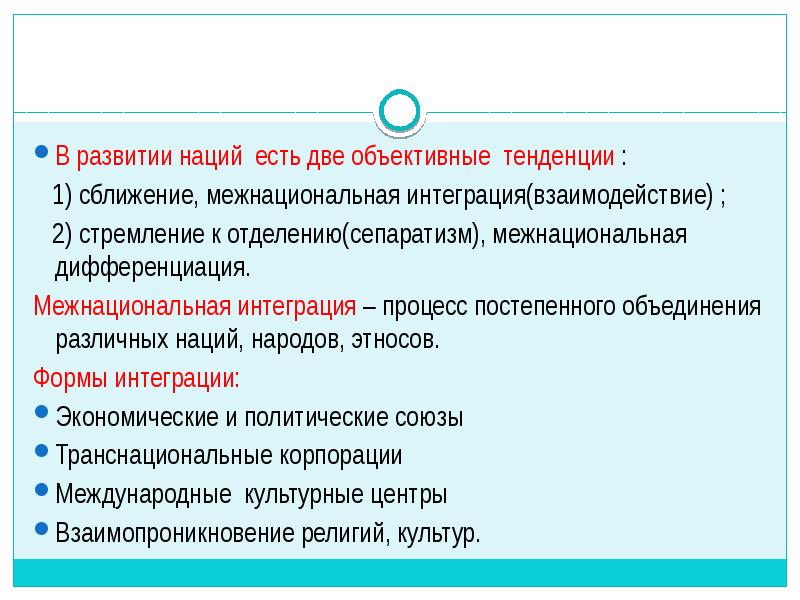 В развитии наций есть две объективные тенденции :

1) сближение, межнациональная интеграция(взаимодействие) ;

2) стремление к отделению(сепаратизм), межнациональная дифференциация.

Межнациональная интеграция – процесс постепенного объединения различных наций, народов, этносов.

Формы интеграции:

Экономические и политические союзы

Транснациональные корпорации

Международные культурные центры

Взаимопроникновение религий, культур.